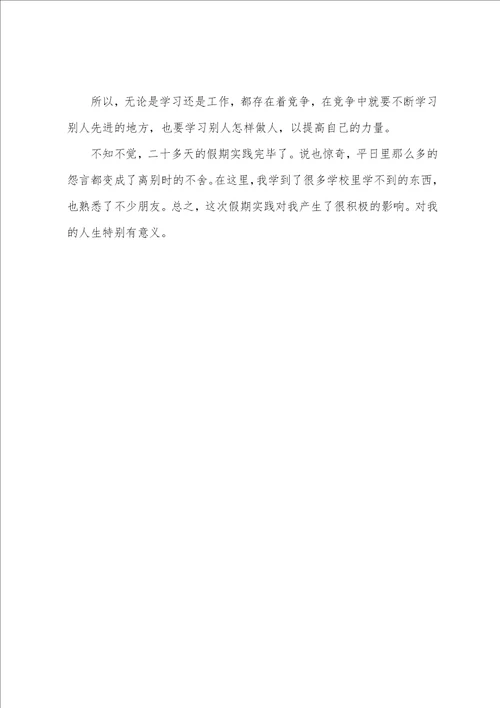 所以，无论是学习还是工作，都存在着竞争，在竞争中就要不断学习别人先进的地方，也要学习别人怎样做人，以提高自己的力量。

不知不觉，二十多天的假期实践完毕了。说也惊奇，平日里那么多的怨言都变成了离别时的不舍。在这里，我学到了很多学校里学不到的东西，也熟悉了不少朋友。总之，这次假期实践对我产生了很积极的影响。对我的人生特别有意义。